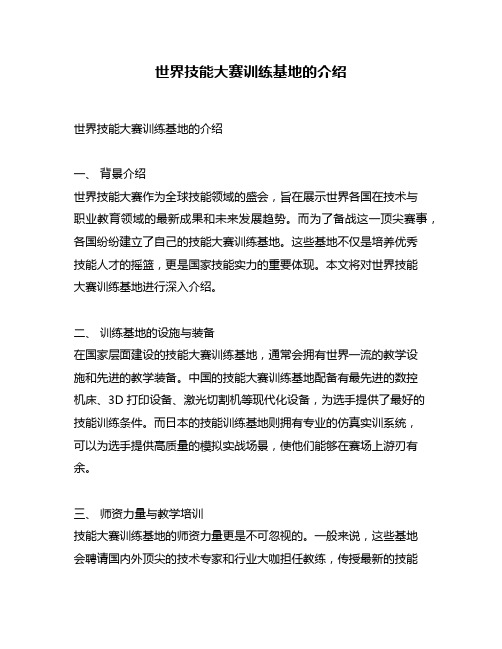 世界技能大赛训练基地的介绍

世界技能大赛训练基地的介绍

一、 背景介绍
世界技能大赛作为全球技能领域的盛会，旨在展示世界各国在技术与职业教育领域的最新成果和未来发展趋势。而为了备战这一顶尖赛事，各国纷纷建立了自己的技能大赛训练基地。这些基地不仅是培养优秀技能人才的摇篮，更是国家技能实力的重要体现。本文将对世界技能大赛训练基地进行深入介绍。

二、 训练基地的设施与装备
在国家层面建设的技能大赛训练基地，通常会拥有世界一流的教学设施和先进的教学装备。中国的技能大赛训练基地配备有最先进的数控机床、3D 打印设备、激光切割机等现代化设备，为选手提供了最好的技能训练条件。而日本的技能训练基地则拥有专业的仿真实训系统，可以为选手提供高质量的模拟实战场景，使他们能够在赛场上游刃有余。

三、 师资力量与教学培训
技能大赛训练基地的师资力量更是不可忽视的。一般来说，这些基地会聘请国内外顶尖的技术专家和行业大咖担任教练，传授最新的技能